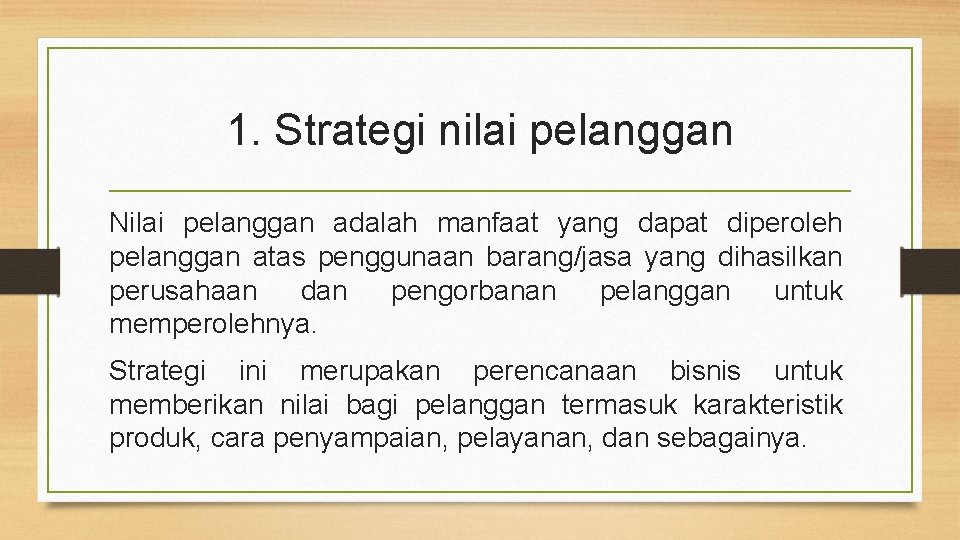 1. Strategi nilai pelanggan

Nilai pelanggan adalah manfaat yang dapat diperoleh pelanggan atas penggunaan barang/jasa yang dihasilkan perusahaan dan pengorbanan pelanggan untuk memperolehnya.

Strategi ini merupakan perencanaan bisnis untuk memberikan nilai bagi pelanggan termasuk karakteristik produk, cara penyampaian, pelayanan, dan sebagainya.